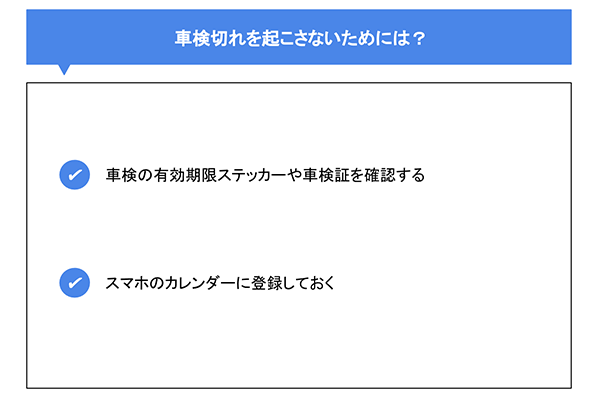 車検切れを起こさないためには？

車検の有効期限ステッカーや車検証を確認する

スマホのカレンダーに登録しておく